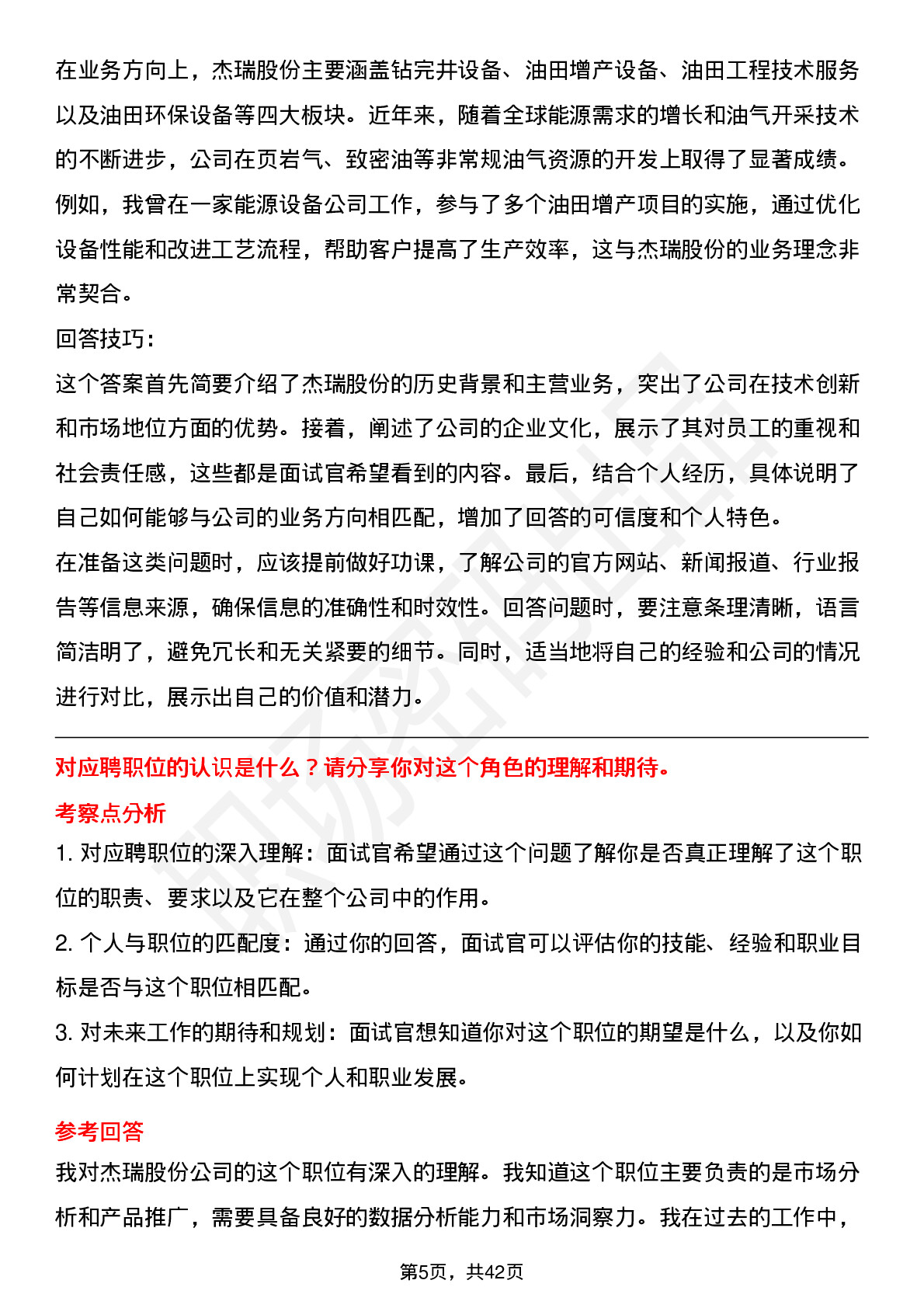 在业务方向上，杰瑞股份主要涵盖钻完井设备、油田增产设备、油田工程技术服务以及油田环保设备等四大板块。近年来，随着全球能源需求的增长和油气开采技术的不断进步，公司在页岩气、致密油等非常规油气资源的开发上取得了显著成绩。例如，我曾在一家能源设备公司工作，参与了多个油田增产项目的实施，通过优化设备性能和改进工艺流程，帮助客户提高了生产效率，这与杰瑞股份的业务理念非常契合。

回答技巧:

这个答案首先简要介绍了杰瑞股份的历史背景和主营业务，突出了公司在技术创新和市场地位方面的优势。接着，阐述了公司的企业文化，展示了其对员工的重视和社会责任感，这些都是面试官希望看到的内容。最后，结合个人经历，具体说明了自己如何能够与公司的业务方向相匹配，增加了回答的可信度和个人特色。

在准备这类问题时，应该提前做好功课，了解公司的官方网站、新闻报道、行业报告等信息来源，确保信息的准确性和时效性。回答问题时，要注意条理清晰，语言简洁明了，避免冗长和无关紧要的细节。同时，适当地将自己的经验和公司的情况进行对比，展示出自己的价值和潜力。

对应聘职位的认识是什么？请分享你对这个角色的理解和期待。

考察点分析

1. 对应聘职位的深入理解：面试官希望通过这个问题了解你是否真正理解了这个职位的职责、要求以及它在整个公司中的作用。

2. 个人与职位的匹配度：通过你的回答，面试官可以评估你的技能、经验和职业目标是否与这个职位相匹配。

3. 对未来工作的期待和规划：面试官想知道你对这个职位的期望是什么，以及你如何计划在这个职位上实现个人和职业发展。

参考回答

我对杰瑞股份公司的这个职位有深入的理解。我知道这个职位主要负责的是市场分析和产品推广，需要具备良好的数据分析能力和市场洞察力。我在过去的工作中，

第5页，共42页